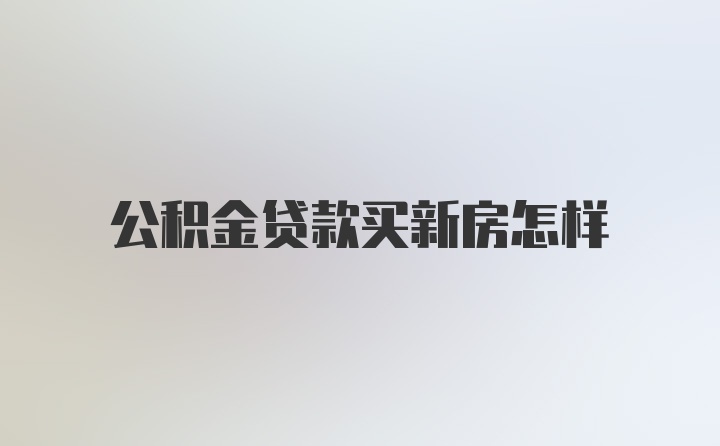 公积金贷款买新房怎样